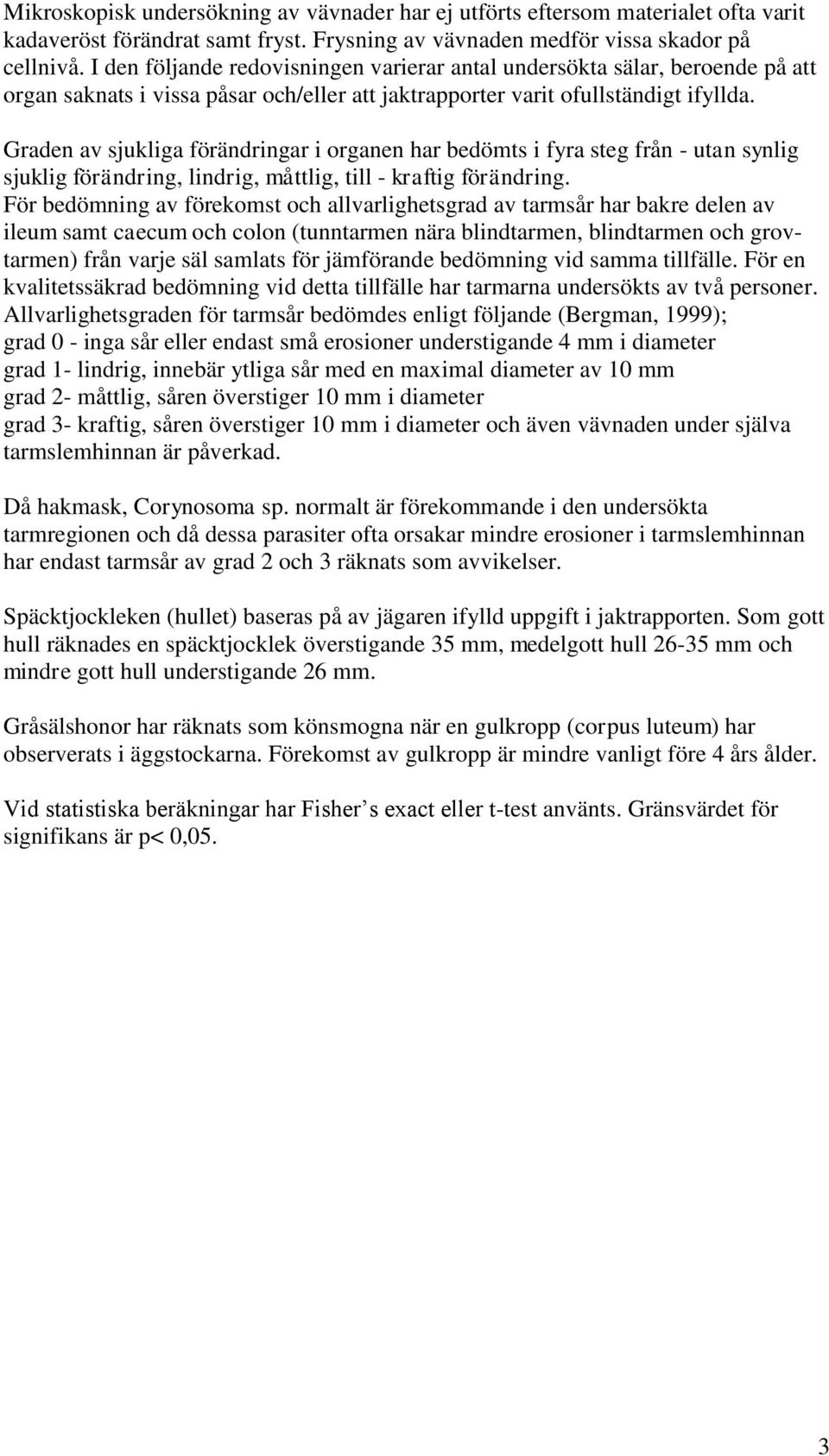 Mikroskopisk undersökning av vävnader har ej utförts eftersom materialet ofta varit kadaveröst förändrat samt fryst. Frysning av vävnaden medför vissa skador på cellnivå. I den följande redovisningen varierar antal undersökta sälar, beroende på att organ saknats i vissa påsar och/eller att jaktrapporter varit ofullständigt ifyllda.

Graden av sjukliga förändringar i organen har bedömts i fyra steg från - utan synlig sjuklig förändring, lindrig, måttlig, till - kraftig förändring.
För bedömning av förekomst och allvarlighetsgrad av tarmsår har bakre delen av ileum samt caecum och colon (tunntarmen nära blindtarmen, blindtarmen och grovtarmen) från varje säl samlats för jämförande bedömning vid samma tillfälle. För en kvalitetssäkrad bedömning vid detta tillfälle har tarmarna undersökts av två personer.
Allvarlighetsgraden för tarmsår bedömdes enligt följande (Bergman, 1999);
grad 0 - inga sår eller endast små erosioner understigande 4 mm i diameter
grad 1- lindrig, innebär ytliga sår med en maximal diameter av 10 mm
grad 2- måttlig, såren överstiger 10 mm i diameter
grad 3- kraftig, såren överstiger 10 mm i diameter och även vävnaden under själva tarmslemhinnan är påverkad.

Då hakmask, Corynosoma sp. normalt är förekommande i den undersökta tarmregionen och då dessa parasiter ofta orsakar mindre erosioner i tarmslemhinnan har endast tarmsår av grad 2 och 3 räknats som avvikelser.

Späcktjockleken (hullet) baseras på av jägaren ifylld uppgift i jaktrapporten. Som gott hull räknades en späcktjocklek överstigande 35 mm, medelgott hull 26-35 mm och mindre gott hull understigande 26 mm.

Gråsälshonor har räknats som könsmogna när en gulkropp (corpus luteum) har observerats i äggstockarna. Förekomst av gulkropp är mindre vanligt före 4 års ålder.

Vid statistiska beräkningar har Fisher’s exact eller t-test använts. Gränsvärdet för signifikans är p< 0,05.

3